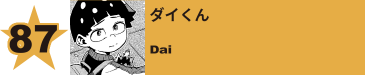 87

ダイくん

Dai